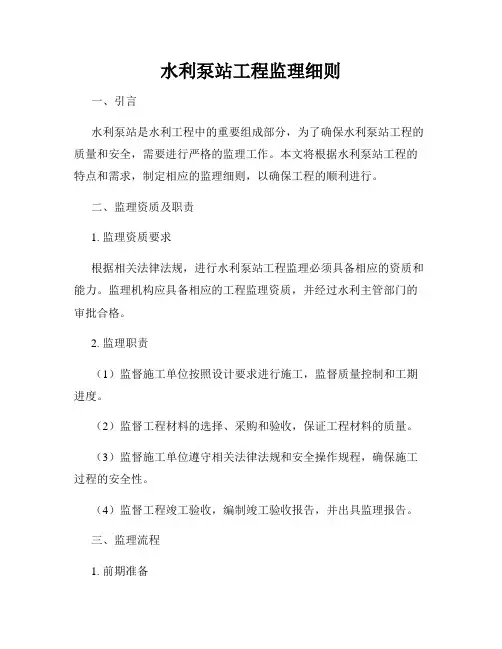 水利泵站工程监理细则

一、引言

水利泵站是水利工程中的重要组成部分，为了确保水利泵站工程的质量和安全，需要进行严格的监理工作。本文将根据水利泵站工程的特点和需求，制定相应的监理细则，以确保工程的顺利进行。

二、监理资质及职责

1. 监理资质要求

根据相关法律法规，进行水利泵站工程监理必须具备相应的资质和能力。监理机构应具备相应的工程监理资质，并经过水利主管部门的审批合格。

2. 监理职责

（1）监督施工单位按照设计要求进行施工，监督质量控制和工期进度。

（2）监督工程材料的选择、采购和验收，保证工程材料的质量。

（3）监督施工单位遵守相关法律法规和安全操作规程，确保施工过程的安全性。

（4）监督工程竣工验收，编制竣工验收报告，并出具监理报告。

三、监理流程

1. 前期准备